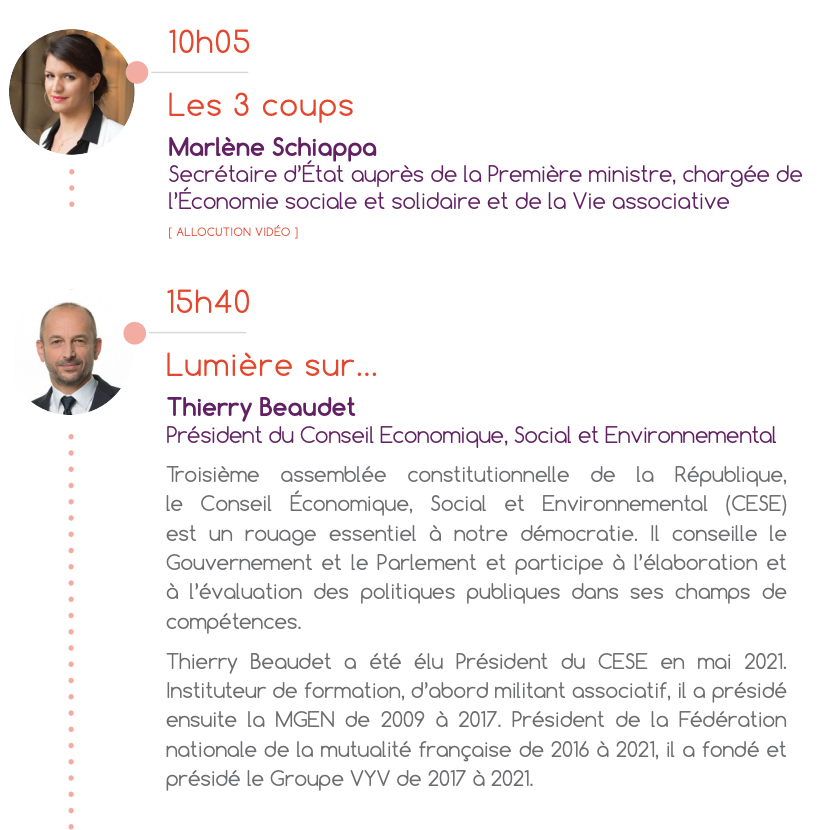 10h05

Les 3 coups

Marlène Schiappa
Secrétaire d'État auprès de la Première ministre, chargée de l'Économie sociale et solidaire et de la Vie associative

[ ALLOCUTION VIDÉO ]

15h40

Lumière sur...

Thierry Beaudet
Président du Conseil Economique, Social et Environnemental

Troisième assemblée constitutionnelle de la République, le Conseil Économique, Social et Environnemental (CESE) est un rouage essentiel à notre démocratie. Il conseille le Gouvernement et le Parlement et participe à l'élaboration et à l'évaluation des politiques publiques dans ses champs de compétences.

Thierry Beaudet a été élu Président du CESE en mai 2021. Instituteur de formation, d'abord militant associatif, il a présidé ensuite la MGEN de 2009 à 2017. Président de la Fédération nationale de la mutualité française de 2016 à 2021, il a fondé et présidé le Groupe VYV de 2017 à 2021.